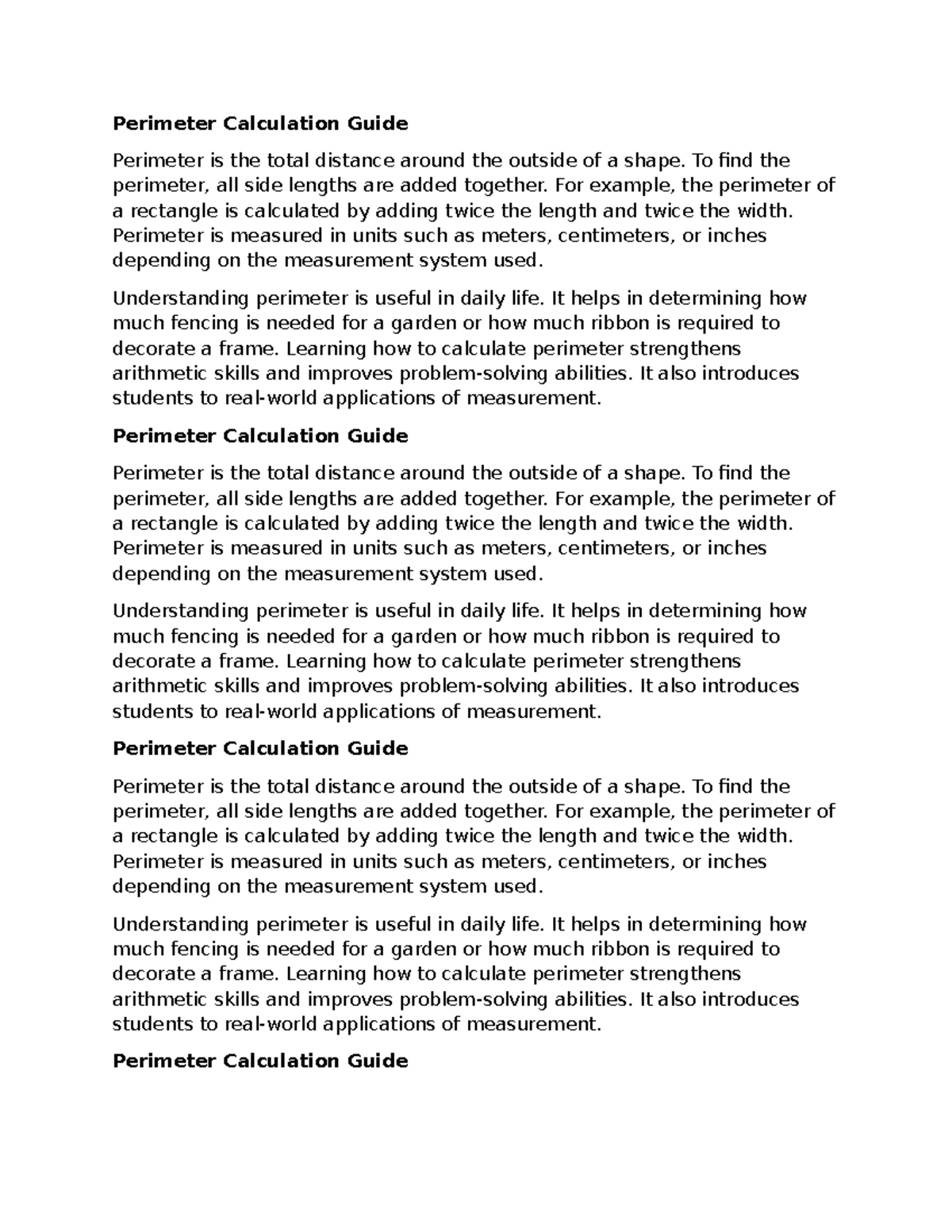 Perimeter Calculation Guide

Perimeter is the total distance around the outside of a shape. To find the perimeter, all side lengths are added together. For example, the perimeter of a rectangle is calculated by adding twice the length and twice the width. Perimeter is measured in units such as meters, centimeters, or inches depending on the measurement system used.

Understanding perimeter is useful in daily life. It helps in determining how much fencing is needed for a garden or how much ribbon is required to decorate a frame. Learning how to calculate perimeter strengthens arithmetic skills and improves problem-solving abilities. It also introduces students to real-world applications of measurement.

Perimeter Calculation Guide

Perimeter is the total distance around the outside of a shape. To find the perimeter, all side lengths are added together. For example, the perimeter of a rectangle is calculated by adding twice the length and twice the width. Perimeter is measured in units such as meters, centimeters, or inches depending on the measurement system used.

Understanding perimeter is useful in daily life. It helps in determining how much fencing is needed for a garden or how much ribbon is required to decorate a frame. Learning how to calculate perimeter strengthens arithmetic skills and improves problem-solving abilities. It also introduces students to real-world applications of measurement.

Perimeter Calculation Guide

Perimeter is the total distance around the outside of a shape. To find the perimeter, all side lengths are added together. For example, the perimeter of a rectangle is calculated by adding twice the length and twice the width. Perimeter is measured in units such as meters, centimeters, or inches depending on the measurement system used.

Understanding perimeter is useful in daily life. It helps in determining how much fencing is needed for a garden or how much ribbon is required to decorate a frame. Learning how to calculate perimeter strengthens arithmetic skills and improves problem-solving abilities. It also introduces students to real-world applications of measurement.

Perimeter Calculation Guide